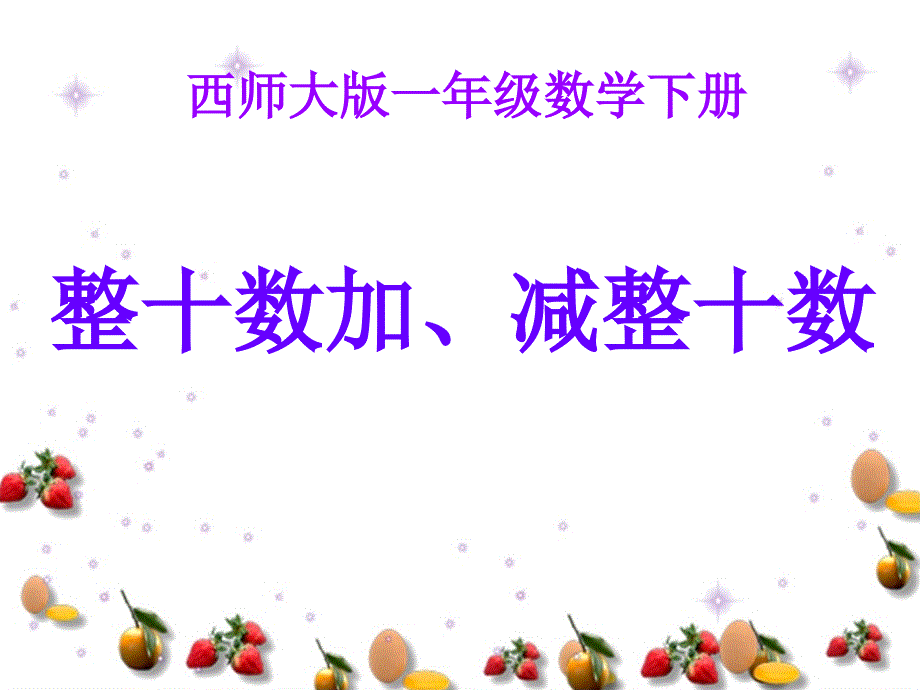 西师大版一年级数学下册

整十数加、减整十数